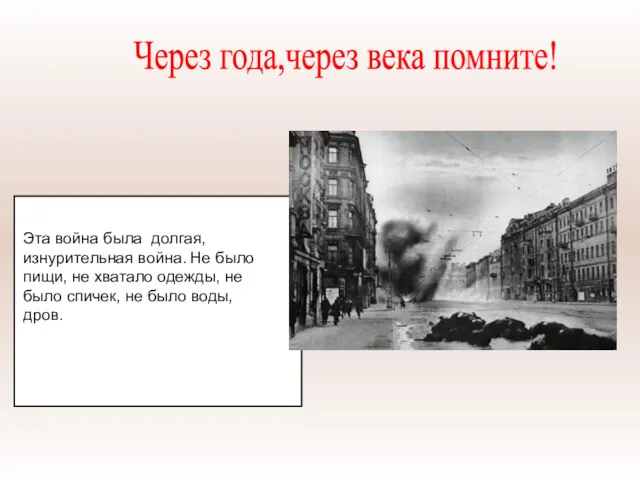 Через года,через века помните!

Эта война была  долгая, изнурительная война. Не было пищи, не хватало одежды, не было спичек, не было воды, дров.